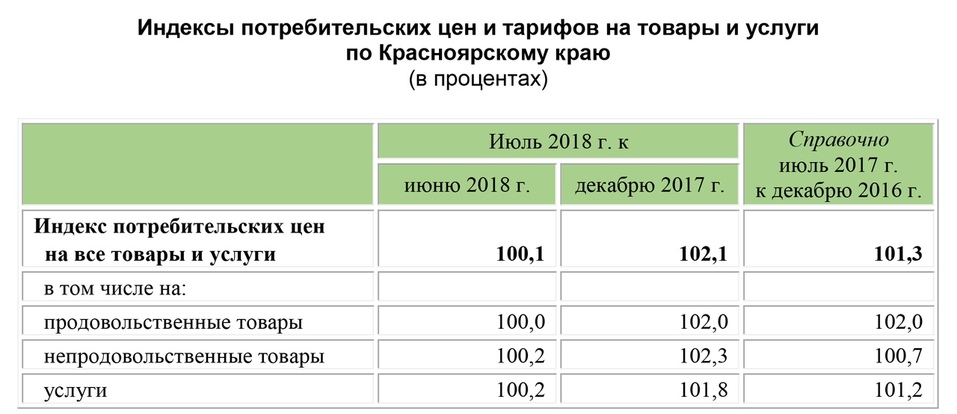 Индексы потребительских цен и тарифов на товары и услуги по Красноярскому краю
(в процентах)

| | Июль 2018 г. к июню 2018 г. | Июль 2018 г. к декабрю 2017 г. | Справочно июль 2017 г. к декабрю 2016 г. |
|---|---|---|---|
| Индекс потребительских цен на все товары и услуги | 100,1 | 102,1 | 101,3 |
| в том числе на: | | | |
| продовольственные товары | 100,0 | 102,0 | 102,0 |
| непродовольственные товары | 100,2 | 102,3 | 100,7 |
| услуги | 100,2 | 101,8 | 101,2 |